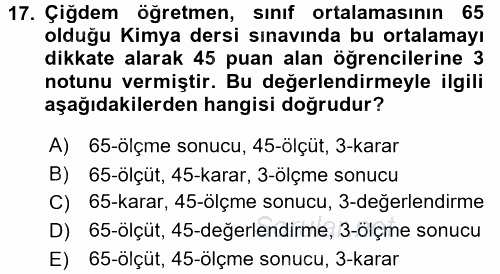 17. Çiğdem öğretmen, sınıf ortalamasının 65 olduğu Kimya dersi sınavında bu ortalamayı dikkate alarak 45 puan alan öğrencilerine 3 notunu vermiştir. Bu değerlendirmeyle ilgili aşağıdakilerden hangisi doğrudur?

A) 65-ölçme sonucu, 45-ölçüt, 3-karar
B) 65-ölçüt, 45-karar, 3-ölçme sonucu
C) 65-karar, 45-ölçme sonucu, 3-değerlendirme
D) 65-ölçüt, 45-değerlendirme, 3-ölçme sonucu
E) 65-ölçüt, 45-ölçme sonucu, 3-karar

Sorular.net